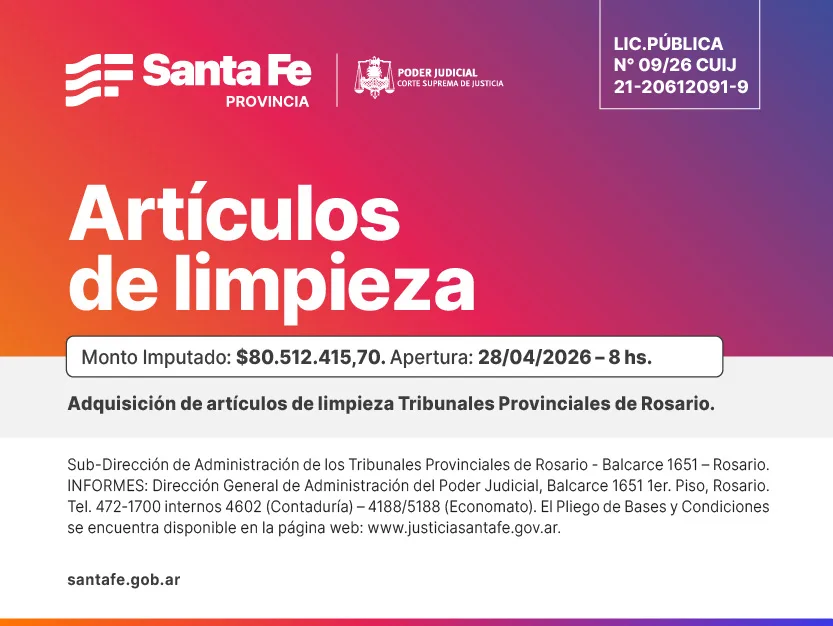 Santa Fe
PROVINCIA

PODER JUDICIAL
CORTE SUPREMA DE JUSTICIA

LIC.PÚBLICA
N° 09/26 CUIJ
21-20612091-9

Artículos de limpieza

Monto Imputado: $80.512.415,70. Apertura: 28/04/2026 – 8 hs.

Adquisición de artículos de limpieza Tribunales Provinciales de Rosario.

Sub-Dirección de Administración de los Tribunales Provinciales de Rosario - Balcarce 1651 – Rosario. INFORMES: Dirección General de Administración del Poder Judicial, Balcarce 1651 1er. Piso, Rosario. Tel. 472-1700 internos 4602 (Contaduría) – 4188/5188 (Economato). El Pliego de Bases y Condiciones se encuentra disponible en la página web: www.justiciasantafe.gov.ar.

santafe.gob.ar